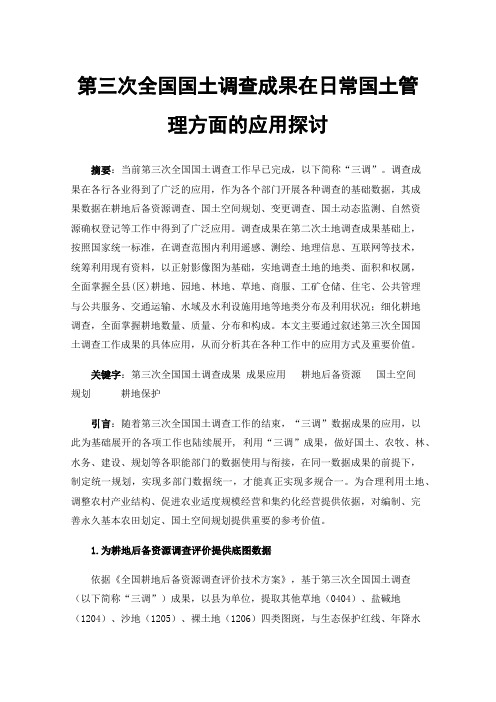 第三次全国国土调查成果在日常国土管理方面的应用探讨

摘要：当前第三次全国国土调查工作早已完成，以下简称“三调”。调查成果在各行各业得到了广泛的应用，作为各个部门开展各种调查的基础数据，其成果数据在耕地后备资源调查、国土空间规划、变更调查、国土动态监测、自然资源确权登记等工作中得到了广泛应用。调查成果在第二次土地调查成果基础上，按照国家统一标准，在调查范围内利用遥感、测绘、地理信息、互联网等技术，统筹利用现有资料，以正射影像图为基础，实地调查土地的地类、面积和权属，全面掌握全县(区)耕地、园地、林地、草地、商服、工矿仓储、住宅、公共管理与公共服务、交通运输、水域及水利设施用地等地类分布及利用状况；细化耕地调查，全面掌握耕地数量、质量、分布和构成。本文主要通过叙述第三次全国国土调查工作成果的具体应用，从而分析其在各种工作中的应用方式及重要价值。

关键字：第三次全国国土调查成果 成果应用 耕地后备资源 国土空间规划 耕地保护

引言：随着第三次全国国土调查工作的结束，“三调”数据成果的应用，以此为基础展开的各项工作也陆续展开，利用“三调”成果，做好国土、农牧、林、水务、建设、规划等各职能部门的数据使用与衔接，在同一数据成果的前提下，制定统一规划，实现多部门数据统一，才能真正实现多规合一。为合理利用土地、调整农村产业结构、促进农业适度规模经营和集约化经营提供依据，对编制、完善永久基本农田划定、国土空间规划提供重要的参考价值。

1.为耕地后备资源调查评价提供底图数据

依据《全国耕地后备资源调查评价技术方案》，基于第三次全国国土调查（以下简称“三调”）成果，以县为单位，提取其他草地（0404）、盐碱地（1204）、沙地（1205）、裸土地（1206）四类图斑，与生态保护红线、年降水